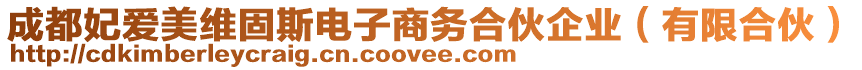 成都妃爱美维固斯电子商务合伙企业（有限合伙）
http://cdkimberleycraig.cn.coovee.com